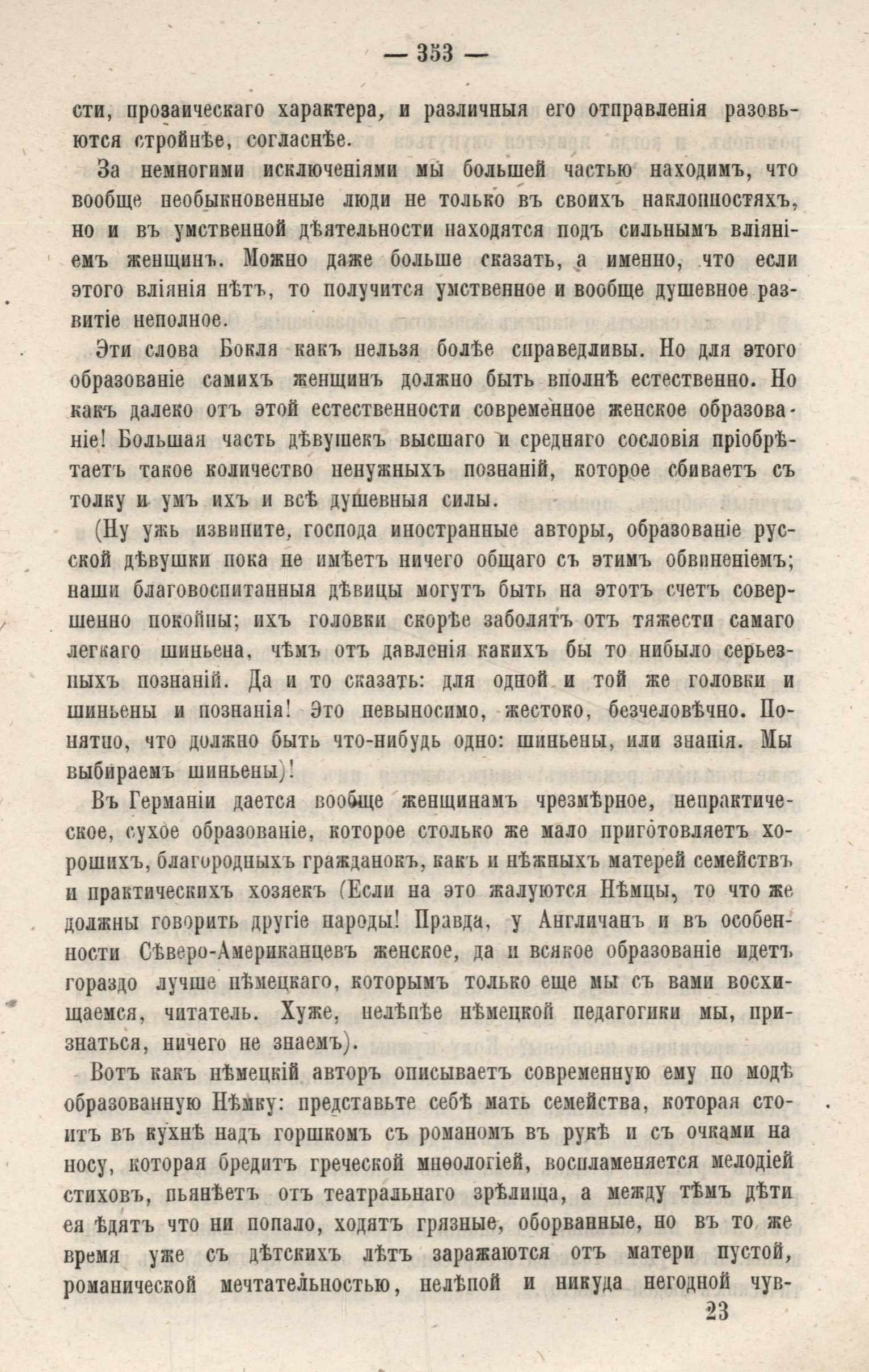 — 353 —

сти, прозаическаго характера, и различныя его отправленія разовьются стройнѣе, согласнѣе.

За немногими исключеніями мы большей частью находимъ, что вообще необыкновенные люди не только въ своихъ наклонностяхъ, но и въ умственной дѣятельности находятся подъ сильнымъ вліяніемъ женщинъ. Можно даже больше сказать, а именно, что если этого вліянія нѣтъ, то получится умственное и вообще душевное развитіе неполное.

Эти слова Бокля какъ нельзя болѣе справедливы. Но для этого образованіе самихъ женщинъ должно быть вполнѣ естественно. Но какъ далеко отъ этой естественности современное женское образованіе! Большая часть дѣвушекъ высшаго и средняго сословія пріобрѣтаетъ такое количество ненужныхъ познаній, которое сбиваетъ съ толку и умъ ихъ и всѣ душевныя силы.

(Ну ужь извините, господа иностранные авторы, образованіе русской дѣвушки пока не имѣетъ ничего общаго съ этимъ обвиненіемъ; наши благовоспитанныя дѣвицы могутъ быть на этотъ счетъ совершенно покойны; ихъ головки скорѣе заболятъ отъ тяжести самаго легкаго шиньена, чѣмъ отъ давленія какихъ бы то нибыло серьезныхъ познаній. Да и то сказать: для одной и той же головки и шиньены и познанія! Это невыносимо, жестоко, безчеловѣчно. Понятно, что должно быть что-нибудь одно: шиньены, или знанія. Мы выбираемъ шиньены)!

Въ Германіи дается вообще женщинамъ чрезмѣрное, непрактическое, сухое образованіе, которое столько же мало приготовляетъ хорошихъ, благородныхъ гражданокъ, какъ и нѣжныхъ матерей семействъ и практическихъ хозяекъ (Если на это жалуются Нѣмцы, то что же должны говорить другіе народы! Правда, у Англичанъ и въ особенности Сѣверо-Американцевъ женское, да и всякое образованіе идетъ гораздо лучше нѣмецкаго, которымъ только еще мы съ вами восхищаемся, читатель. Хуже, нелѣпѣе нѣмецкой педагогики мы, признаться, ничего не знаемъ).

Вотъ какъ нѣмецкій авторъ описываетъ современную ему по модѣ образованную Нѣмку: представьте себѣ мать семейства, которая стоитъ въ кухнѣ надъ горшкомъ съ романомъ въ рукѣ и съ очками на носу, которая бредитъ греческой миѳологіей, воспламеняется мелодіей стиховъ, пьянѣетъ отъ театральнаго зрѣлища, а между тѣмъ дѣти ея ѣдятъ что ни попало, ходятъ грязные, оборванные, но въ то же время уже съ дѣтскихъ лѣтъ заражаются отъ матери пустой, романической мечтательностью, нелѣпой и никуда негодной чув-

23